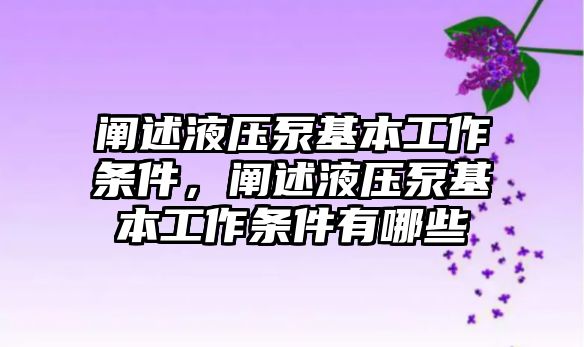 阐述液压泵基本工作条件，阐述液压泵基本工作条件有哪些